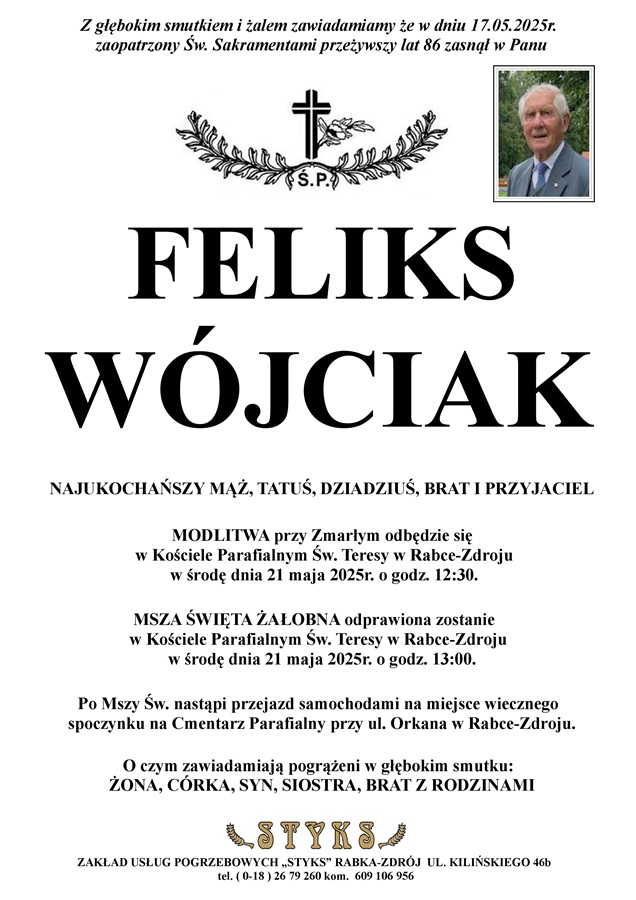 Z głębokim smutkiem i żalem zawiadamiamy że w dniu 17.05.2025r. zaopatrzony Św. Sakramentami przeżywszy lat 86 zasnął w Panu

Ś.P.

FELIKS WÓJCIAK

NAJUKOCHAŃSZY MĄŻ, TATUŚ, DZIADZIUŚ, BRAT I PRZYJACIEL

MODLITWA przy Zmarłym odbędzie się w Kościele Parafialnym Św. Teresy w Rabce-Zdroju w środę dnia 21 maja 2025r. o godz. 12:30.

MSZA ŚWIĘTA ŻAŁOBNA odprawiona zostanie w Kościele Parafialnym Św. Teresy w Rabce-Zdroju w środę dnia 21 maja 2025r. o godz. 13:00.

Po Mszy Św. nastąpi przejazd samochodami na miejsce wiecznego spoczynku na Cmentarz Parafialny przy ul. Orkana w Rabce-Zdroju.

O czym zawiadamiają pogrążeni w głębokim smutku:
ŻONA, CÓRKA, SYN, SIOSTRA, BRAT Z RODZINAMI

STYKS

ZAKŁAD USŁUG POGRZEBOWYCH „STYKS" RABKA-ZDRÓJ UL. KILIŃSKIEGO 46b
tel. ( 0-18 ) 26 79 260 kom. 609 106 956